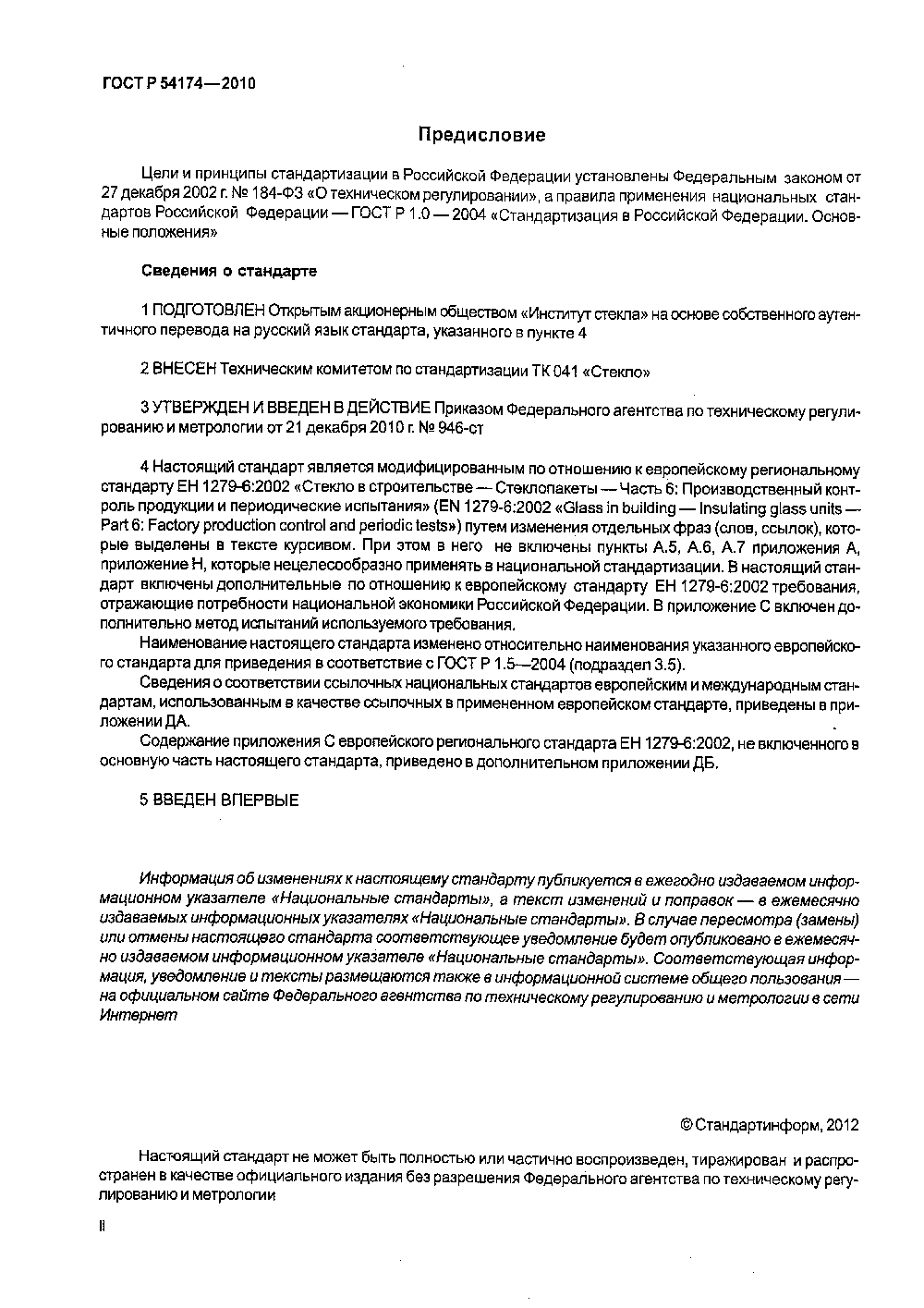 ГОСТ Р 54174—2010

Предисловие

Цели и принципы стандартизации в Российской Федерации установлены Федеральным законом от 27 декабря 2002 г. № 184-ФЗ «О техническом регулировании», а правила применения национальных стандартов Российской Федерации — ГОСТ Р 1.0 — 2004 «Стандартизация в Российской Федерации. Основные положения»

Сведения о стандарте

1 ПОДГОТОВЛЕН Открытым акционерным обществом «Институт стекла» на основе собственного аутентичного перевода на русский язык стандарта, указанного в пункте 4

2 ВНЕСЕН Техническим комитетом по стандартизации ТК 041 «Стекло»

3 УТВЕРЖДЕН И ВВЕДЕН В ДЕЙСТВИЕ Приказом Федерального агентства по техническому регулированию и метрологии от 21 декабря 2010 г. № 946-ст

4 Настоящий стандарт является модифицированным по отношению к европейскому региональному стандарту ЕН 1279-6:2002 «Стекло в строительстве — Стеклопакеты — Часть 6: Производственный контроль продукции и периодические испытания» (EN 1279-6:2002 «Glass in building — Insulating glass units — Part 6: Factory production control and periodic tests») путем изменения отдельных фраз (слов, ссылок), которые выделены в тексте курсивом. При этом в него не включены пункты А.5, А.6, А.7 приложения А, приложение Н, которые нецелесообразно применять в национальной стандартизации. В настоящий стандарт включены дополнительные по отношению к европейскому стандарту ЕН 1279-6:2002 требования, отражающие потребности национальной экономики Российской Федерации. В приложение С включен дополнительно метод испытаний используемого требования.

Наименование настоящего стандарта изменено относительно наименования указанного европейского стандарта для приведения в соответствие с ГОСТ Р 1.5—2004 (подраздел 3.5).

Сведения о соответствии ссылочных национальных стандартов европейским и международным стандартам, использованным в качестве ссылочных в примененном европейском стандарте, приведены в приложении ДА.

Содержание приложения С европейского регионального стандарта ЕН 1279-6:2002, не включенного в основную часть настоящего стандарта, приведено в дополнительном приложении ДБ.

5 ВВЕДЕН ВПЕРВЫЕ

Информация об изменениях к настоящему стандарту публикуется в ежегодно издаваемом информационном указателе «Национальные стандарты», а текст изменений и поправок — в ежемесячно издаваемых информационных указателях «Национальные стандарты». В случае пересмотра (замены) или отмены настоящего стандарта соответствующее уведомление будет опубликовано в ежемесячно издаваемом информационном указателе «Национальные стандарты». Соответствующая информация, уведомление и тексты размещаются также в информационной системе общего пользования — на официальном сайте Федерального агентства по техническому регулированию и метрологии в сети Интернет

© Стандартинформ, 2012

Настоящий стандарт не может быть полностью или частично воспроизведен, тиражирован и распространен в качестве официального издания без разрешения Федерального агентства по техническому регулированию и метрологии

II